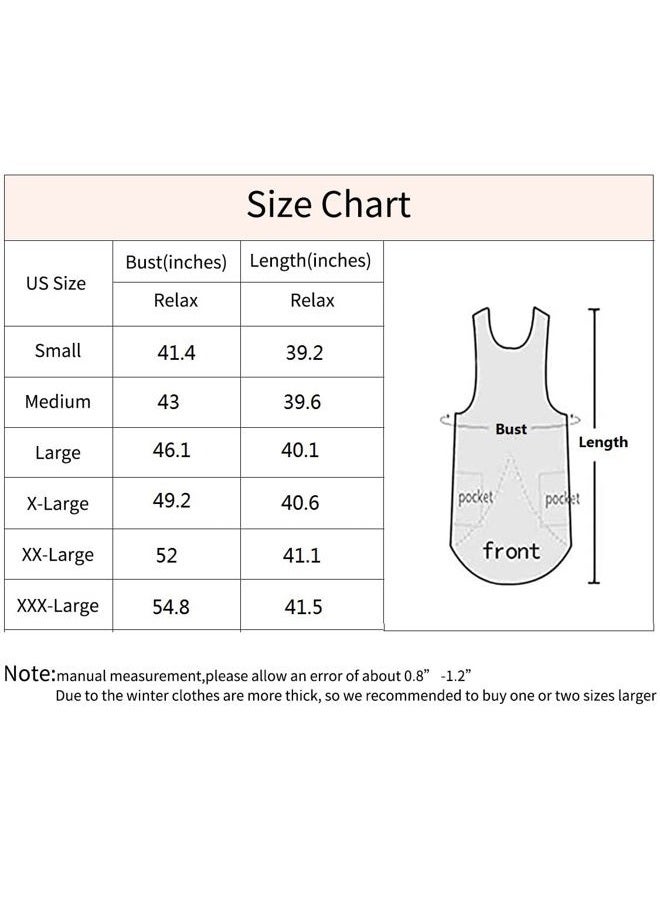 Size Chart

| US Size | Bust(inches) | Length(inches) |
|---|---|---|
| | Relax | Relax |
| Small | 41.4 | 39.2 |
| Medium | 43 | 39.6 |
| Large | 46.1 | 40.1 |
| X-Large | 49.2 | 40.6 |
| XX-Large | 52 | 41.1 |
| XXX-Large | 54.8 | 41.5 |

Bust
Length
pocket
pocket
front

Note:manual measurement,please allow an error of about 0.8” -1.2”
Due to the winter clothes are more thick, so we recommended to buy one or two sizes larger